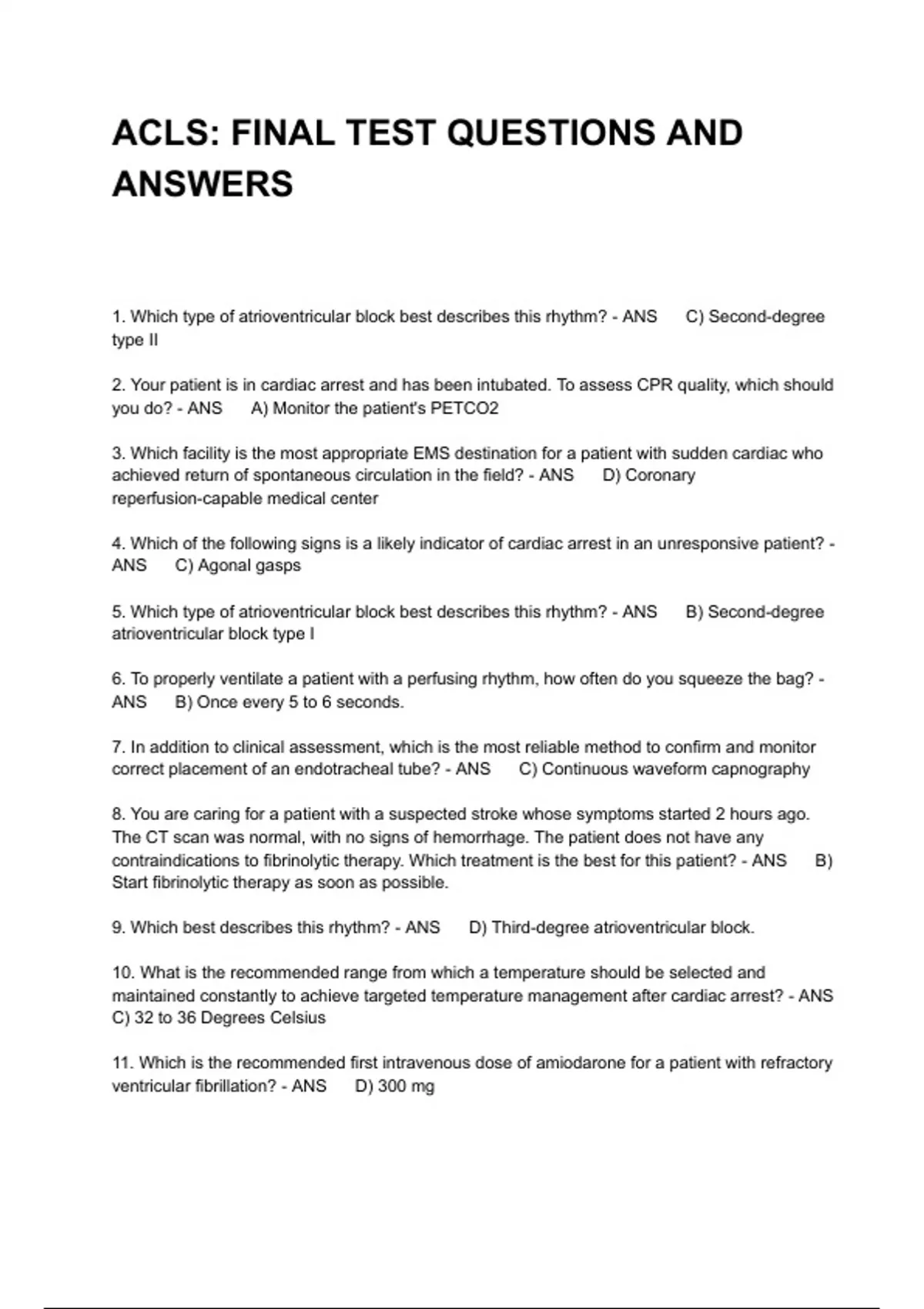 ACLS: FINAL TEST QUESTIONS AND ANSWERS

1. Which type of atrioventricular block best describes this rhythm? - ANS C) Second-degree type II

2. Your patient is in cardiac arrest and has been intubated. To assess CPR quality, which should you do? - ANS A) Monitor the patient's PETCO2

3. Which facility is the most appropriate EMS destination for a patient with sudden cardiac who achieved return of spontaneous circulation in the field? - ANS D) Coronary reperfusion-capable medical center

4. Which of the following signs is a likely indicator of cardiac arrest in an unresponsive patient? - ANS C) Agonal gasps

5. Which type of atrioventricular block best describes this rhythm? - ANS B) Second-degree atrioventricular block type I

6. To properly ventilate a patient with a perfusing rhythm, how often do you squeeze the bag? - ANS B) Once every 5 to 6 seconds.

7. In addition to clinical assessment, which is the most reliable method to confirm and monitor correct placement of an endotracheal tube? - ANS C) Continuous waveform capnography

8. You are caring for a patient with a suspected stroke whose symptoms started 2 hours ago. The CT scan was normal, with no signs of hemorrhage. The patient does not have any contraindications to fibrinolytic therapy. Which treatment is the best for this patient? - ANS B) Start fibrinolytic therapy as soon as possible.

9. Which best describes this rhythm? - ANS D) Third-degree atrioventricular block.

10. What is the recommended range from which a temperature should be selected and maintained constantly to achieve targeted temperature management after cardiac arrest? - ANS C) 32 to 36 Degrees Celsius

11. Which is the recommended first intravenous dose of amiodarone for a patient with refractory ventricular fibrillation? - ANS D) 300 mg